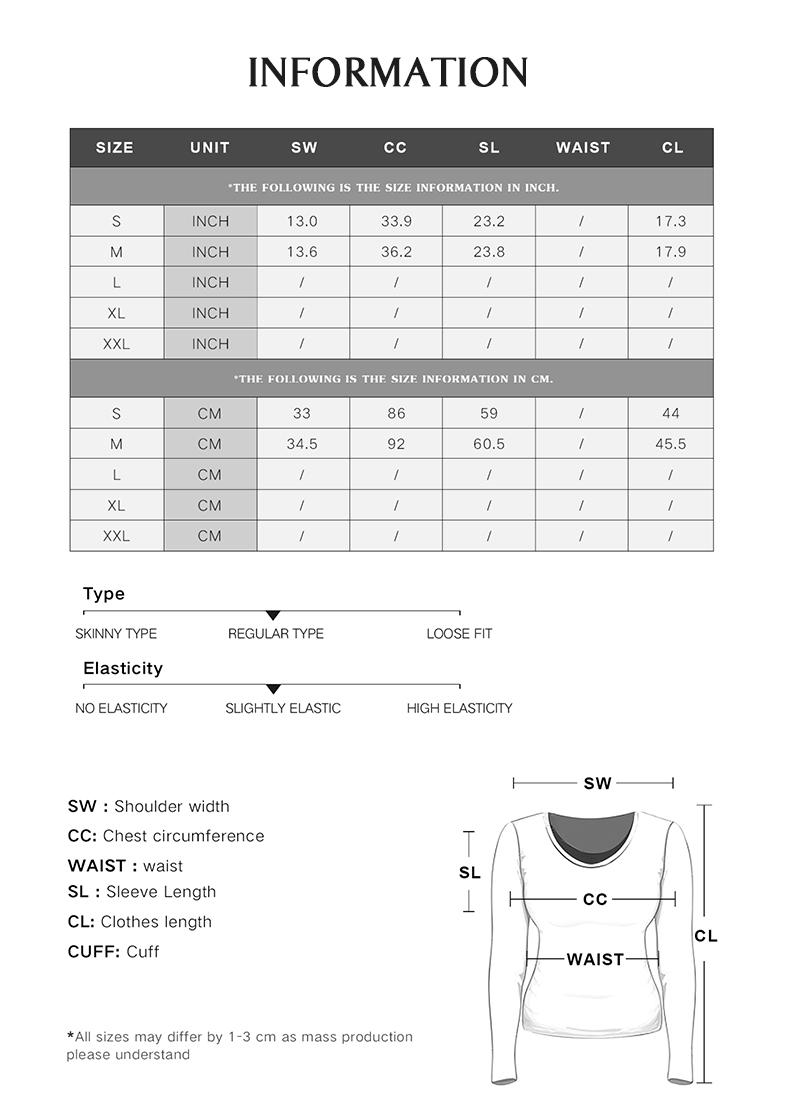 INFORMATION

| SIZE | UNIT | SW | CC | SL | WAIST | CL |
|---|---|---|---|---|---|---|
| *THE FOLLOWING IS THE SIZE INFORMATION IN INCH. | | | | | | |
| S | INCH | 13.0 | 33.9 | 23.2 | / | 17.3 |
| M | INCH | 13.6 | 36.2 | 23.8 | / | 17.9 |
| L | INCH | / | / | / | / | / |
| XL | INCH | / | / | / | / | / |
| XXL | INCH | / | / | / | / | / |
| *THE FOLLOWING IS THE SIZE INFORMATION IN CM. | | | | | | |
| S | CM | 33 | 86 | 59 | / | 44 |
| M | CM | 34.5 | 92 | 60.5 | / | 45.5 |
| L | CM | / | / | / | / | / |
| XL | CM | / | / | / | / | / |
| XXL | CM | / | / | / | / | / |

Type
SKINNY TYPE REGULAR TYPE LOOSE FIT

Elasticity
NO ELASTICITY SLIGHTLY ELASTIC HIGH ELASTICITY

SW : Shoulder width
CC: Chest circumference
WAIST : waist
SL : Sleeve Length
CL: Clothes length
CUFF: Cuff

*All sizes may differ by 1-3 cm as mass production please understand

SW
SL
CC
WAIST
CL